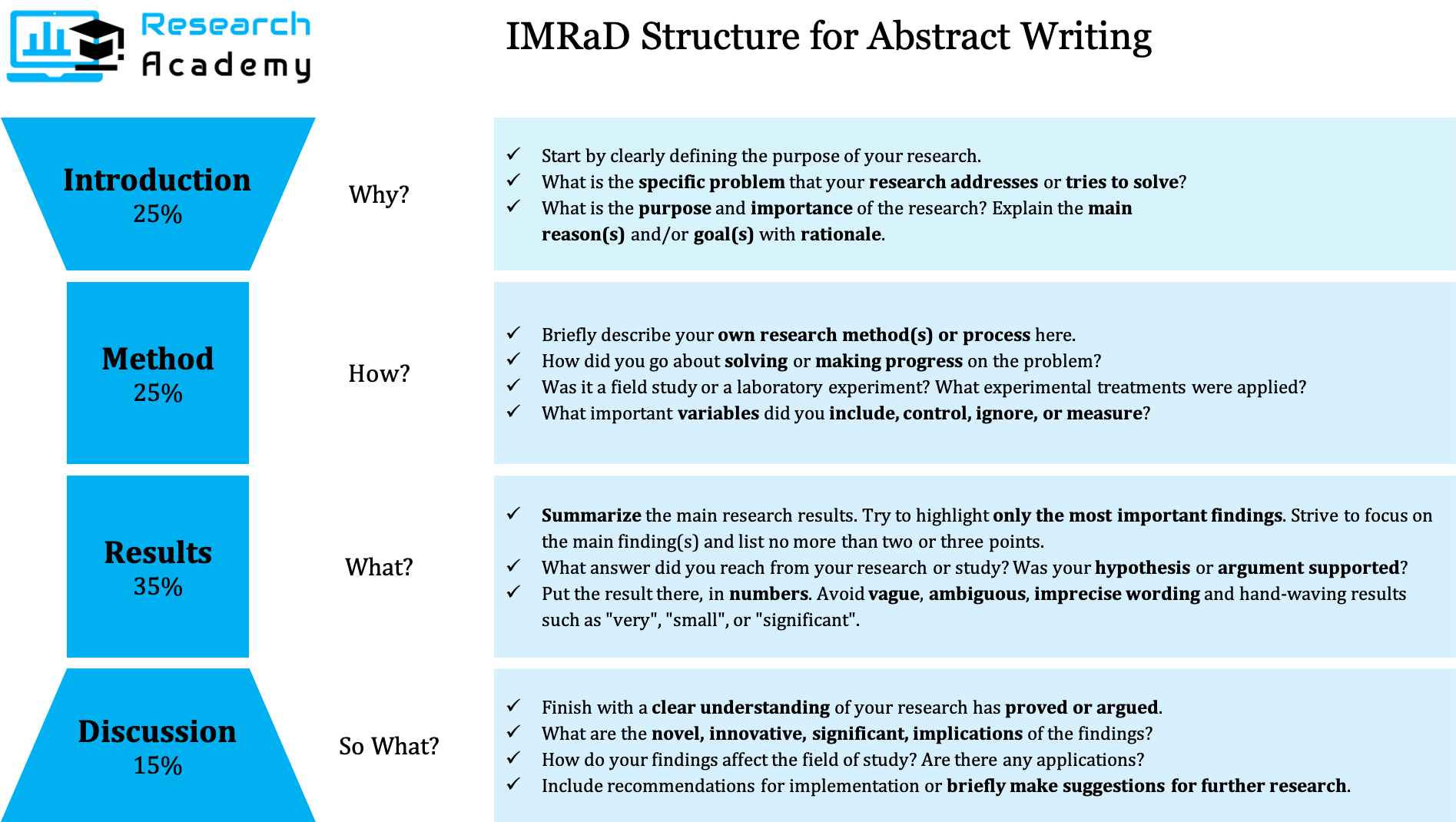 Research Academy

IMRaD Structure for Abstract Writing

Introduction
25%

Why?

✓ Start by clearly defining the purpose of your research.
✓ What is the specific problem that your research addresses or tries to solve?
✓ What is the purpose and importance of the research? Explain the main reason(s) and/or goal(s) with rationale.

Method
25%

How?

✓ Briefly describe your own research method(s) or process here.
✓ How did you go about solving or making progress on the problem?
✓ Was it a field study or a laboratory experiment? What experimental treatments were applied?
✓ What important variables did you include, control, ignore, or measure?

Results
35%

What?

✓ Summarize the main research results. Try to highlight only the most important findings. Strive to focus on the main finding(s) and list no more than two or three points.
✓ What answer did you reach from your research or study? Was your hypothesis or argument supported?
✓ Put the result there, in numbers. Avoid vague, ambiguous, imprecise wording and hand-waving results such as "very", "small", or "significant".

Discussion
15%

So What?

✓ Finish with a clear understanding of your research has proved or argued.
✓ What are the novel, innovative, significant, implications of the findings?
✓ How do your findings affect the field of study? Are there any applications?
✓ Include recommendations for implementation or briefly make suggestions for further research.